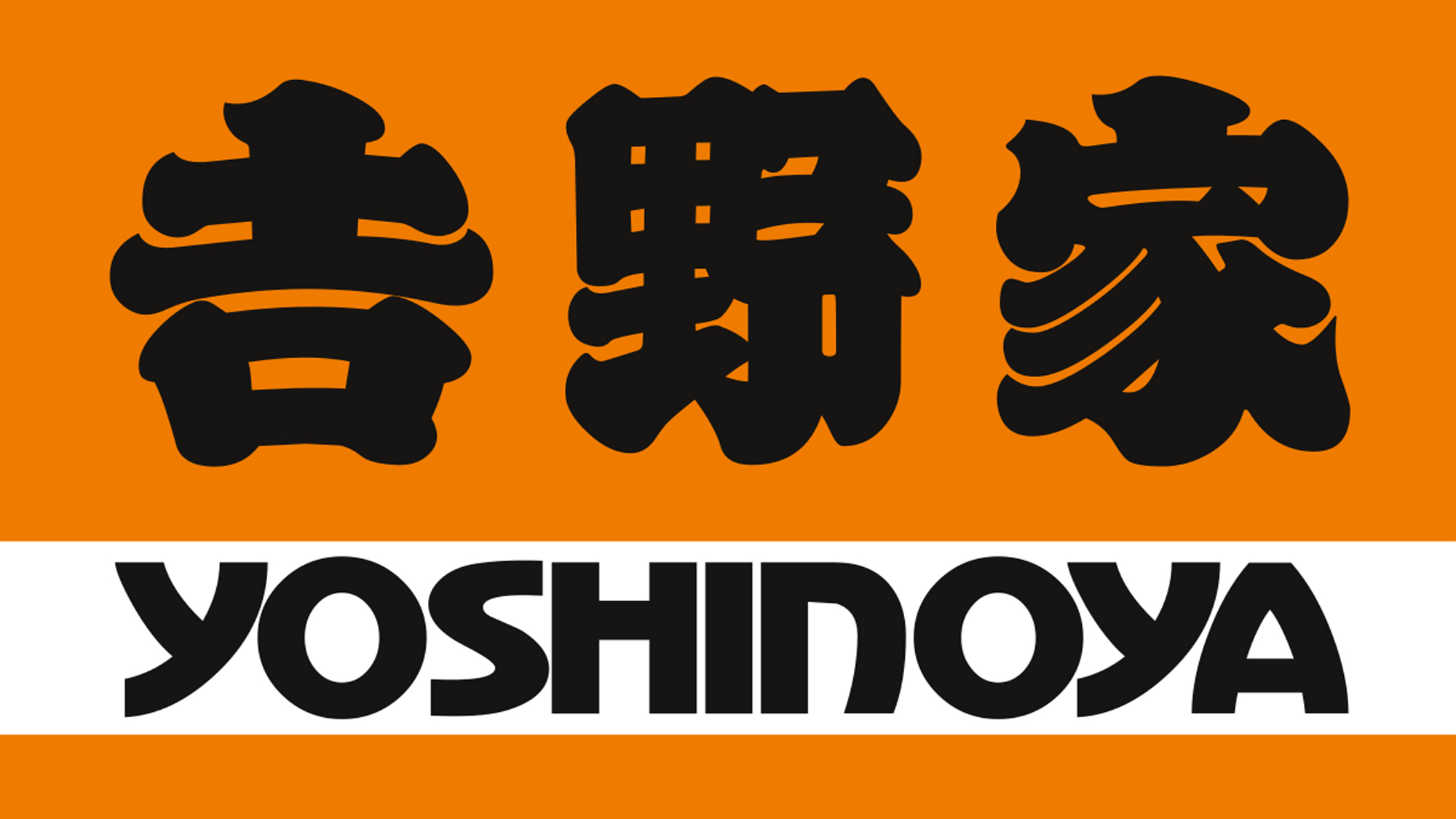 吉野家

YOSHINOYA